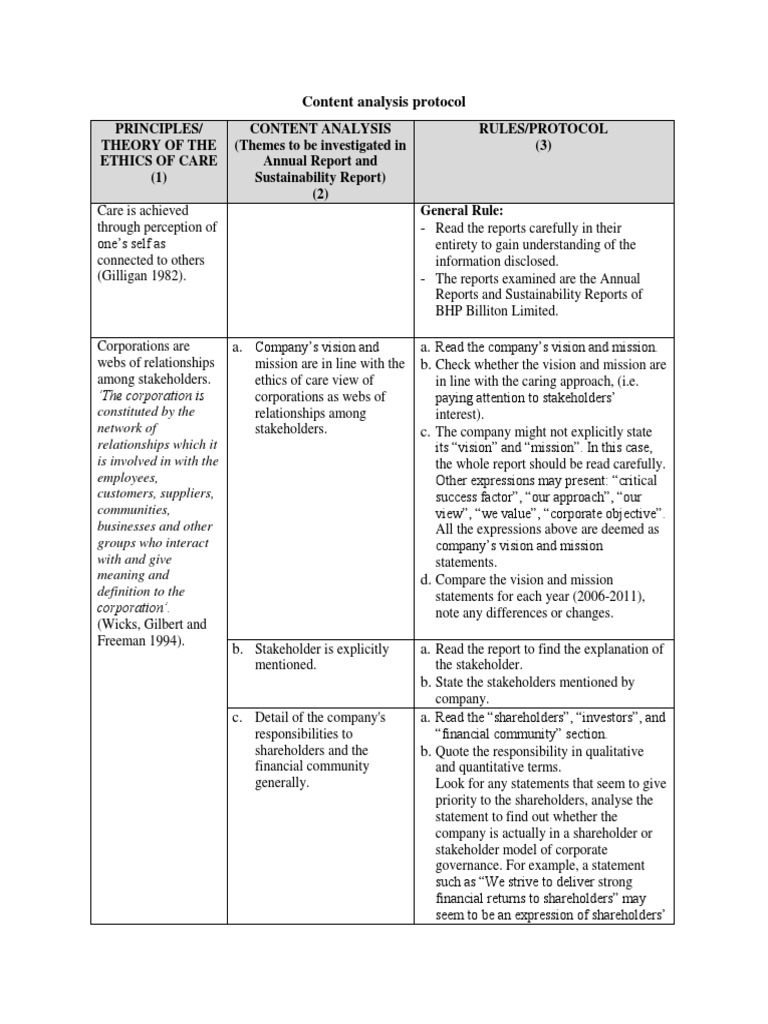 Content analysis protocol

| PRINCIPLES/ THEORY OF THE ETHICS OF CARE (1) | CONTENT ANALYSIS (Themes to be investigated in Annual Report and Sustainability Report) (2) | RULES/PROTOCOL (3) |
|---|---|---|
| Care is achieved through perception of one's self as connected to others (Gilligan 1982). | | General Rule: - Read the reports carefully in their entirety to gain understanding of the information disclosed. - The reports examined are the Annual Reports and Sustainability Reports of BHP Billiton Limited. |
| Corporations are webs of relationships among stakeholders. 'The corporation is constituted by the network of relationships which it is involved in with the employees, customers, suppliers, communities, businesses and other groups who interact with and give meaning and definition to the corporation'. (Wicks, Gilbert and Freeman 1994). | a. Company's vision and mission are in line with the ethics of care view of corporations as webs of relationships among stakeholders. | a. Read the company's vision and mission. b. Check whether the vision and mission are in line with the caring approach, (i.e. paying attention to stakeholders' interest). c. The company might not explicitly state its "vision" and "mission". In this case, the whole report should be read carefully. Other expressions may present: "critical success factor", "our approach", "our view", "we value", "corporate objective". All the expressions above are deemed as company's vision and mission statements. d. Compare the vision and mission statements for each year (2006-2011), note any differences or changes. |
| | b. Stakeholder is explicitly mentioned. | a. Read the report to find the explanation of the stakeholder. b. State the stakeholders mentioned by company. |
| | c. Detail of the company's responsibilities to shareholders and the financial community generally. | a. Read the "shareholders", "investors", and "financial community" section. b. Quote the responsibility in qualitative and quantitative terms. Look for any statements that seem to give priority to the shareholders, analyse the statement to find out whether the company is actually in a shareholder or stakeholder model of corporate governance. For example, a statement such as "We strive to deliver strong financial returns to shareholders" may seem to be an expression of shareholders' |